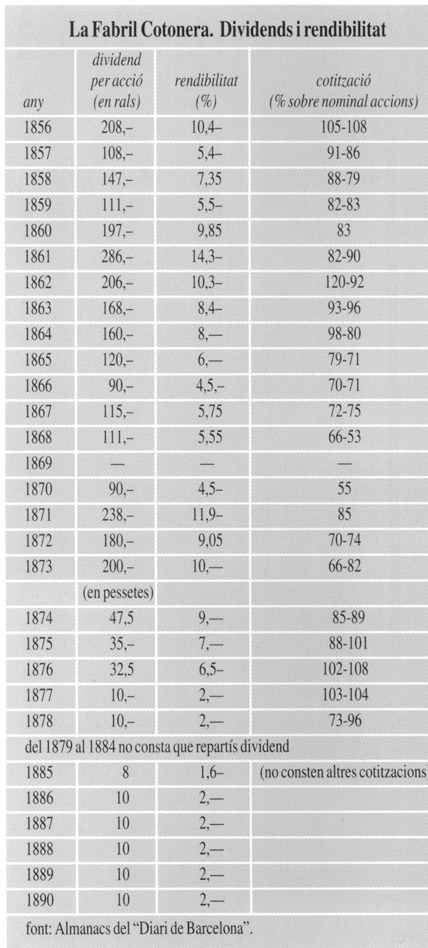 La Fabril Cotonera. Dividends i rendibilitat

| any | dividend per acció (en rals) | rendibilitat (%) | cotització (% sobre nominal accions) |
|---|---|---|---|
| 1856 | 208,– | 10,4– | 105-108 |
| 1857 | 108,– | 5,4– | 91-86 |
| 1858 | 147,– | 7,35 | 88-79 |
| 1859 | 111,– | 5,5– | 82-83 |
| 1860 | 197,– | 9,85 | 83 |
| 1861 | 286,– | 14,3– | 82-90 |
| 1862 | 206,– | 10,3– | 120-92 |
| 1863 | 168,– | 8,4– | 93-96 |
| 1864 | 160,– | 8,— | 98-80 |
| 1865 | 120,– | 6,— | 79-71 |
| 1866 | 90,– | 4,5,– | 70-71 |
| 1867 | 115,– | 5,75 | 72-75 |
| 1868 | 111,– | 5,55 | 66-53 |
| 1869 | — | — | — |
| 1870 | 90,– | 4,5– | 55 |
| 1871 | 238,– | 11,9– | 85 |
| 1872 | 180,– | 9,05 | 70-74 |
| 1873 | 200,– | 10,— | 66-82 |
| | (en pessetes) | | |
| 1874 | 47,5 | 9,— | 85-89 |
| 1875 | 35,– | 7,— | 88-101 |
| 1876 | 32,5 | 6,5– | 102-108 |
| 1877 | 10,– | 2,— | 103-104 |
| 1878 | 10,– | 2,— | 73-96 |
| del 1879 al 1884 no consta que repartís dividend | | | |
| 1885 | 8 | 1,6– | (no consten altres cotitzacions |
| 1886 | 10 | 2,— | |
| 1887 | 10 | 2,— | |
| 1888 | 10 | 2,— | |
| 1889 | 10 | 2,— | |
| 1890 | 10 | 2,— | |

font: Almanacs del "Diari de Barcelona".